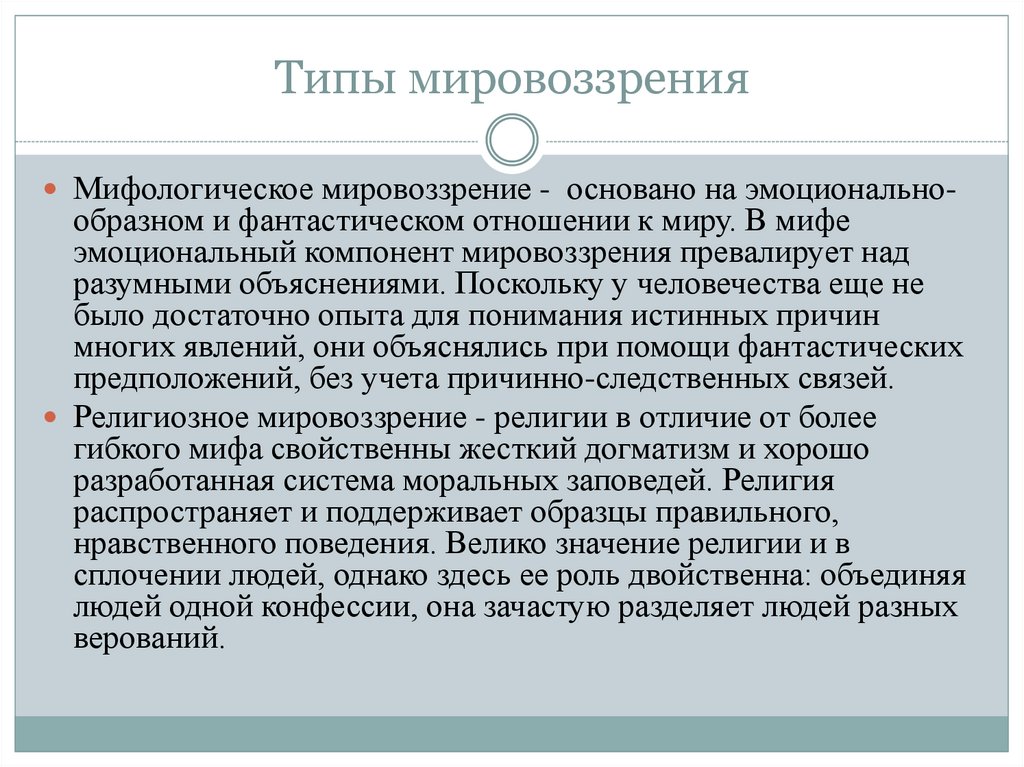 Типы мировоззрения

Мифологическое мировоззрение -  основано на эмоционально-образном и фантастическом отношении к миру. В мифе эмоциональный компонент мировоззрения превалирует над разумными объяснениями. Поскольку у человечества еще не было достаточно опыта для понимания истинных причин многих явлений, они объяснялись при помощи фантастических предположений, без учета причинно-следственных связей.

Религиозное мировоззрение - религии в отличие от более гибкого мифа свойственны жесткий догматизм и хорошо разработанная система моральных заповедей. Религия распространяет и поддерживает образцы правильного, нравственного поведения. Велико значение религии и в сплочении людей, однако здесь ее роль двойственна: объединяя людей одной конфессии, она зачастую разделяет людей разных верований.